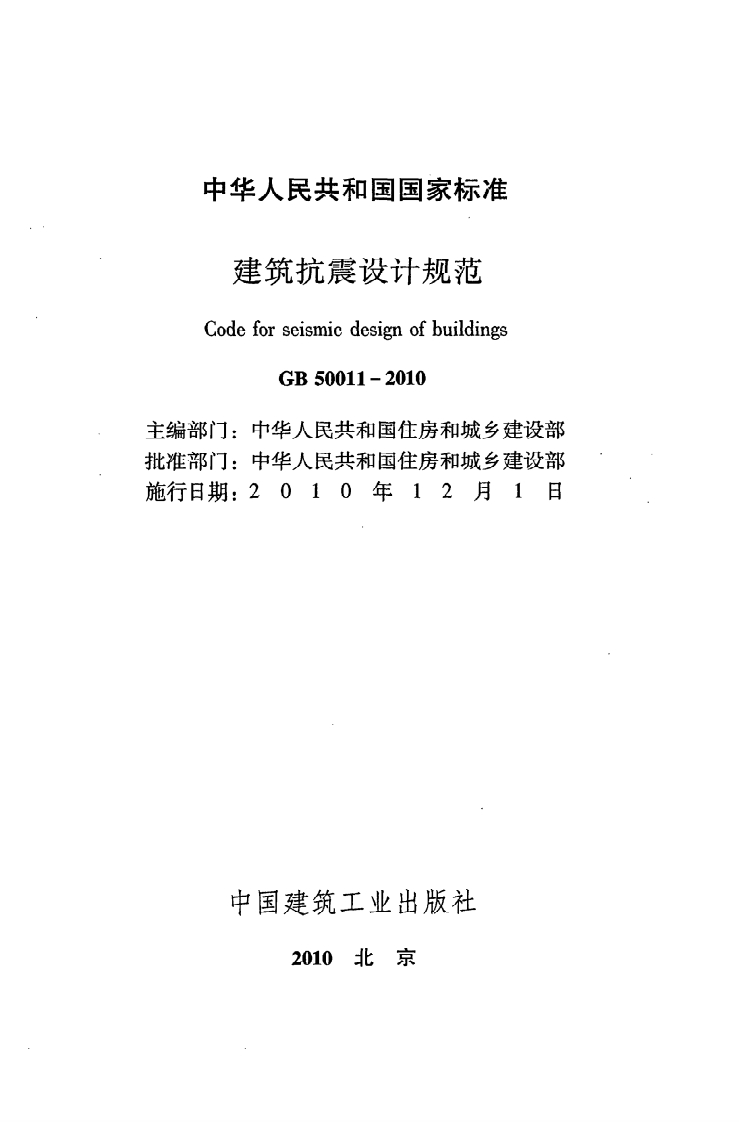 中华人民共和国国家标准

建筑抗震设计规范

Code for seismic design of buildings

GB 50011-2010

主编部门：中华人民共和国住房和城乡建设部
批准部门：中华人民共和国住房和城乡建设部
施行日期：2010年12月1日

中国建筑工业出版社

2010 北京